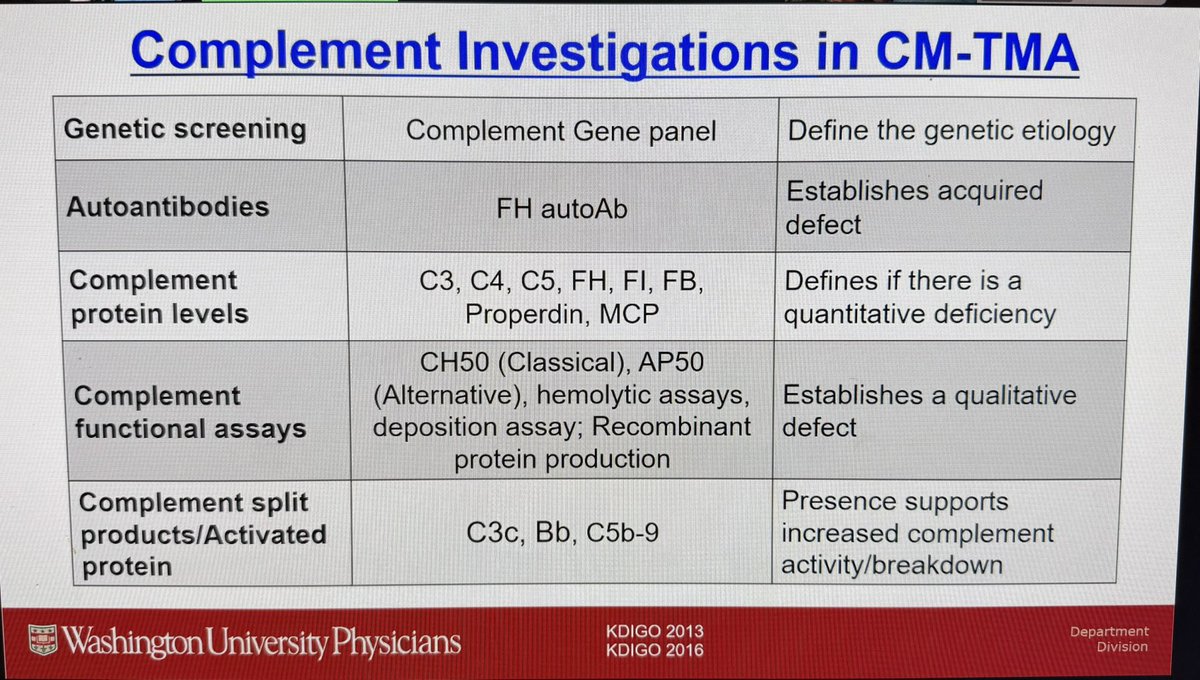 Complement Investigations in CM-TMA

| Genetic screening | Complement Gene panel | Define the genetic etiology |
|---|---|---|
| Autoantibodies | FH autoAb | Establishes acquired defect |
| Complement protein levels | C3, C4, C5, FH, FI, FB, Properdin, MCP | Defines if there is a quantitative deficiency |
| Complement functional assays | CH50 (Classical), AP50 (Alternative), hemolytic assays, deposition assay; Recombinant protein production | Establishes a qualitative defect |
| Complement split products/Activated protein | C3c, Bb, C5b-9 | Presence supports increased complement activity/breakdown |

Washington University Physicians

KDIGO 2013
KDIGO 2016

Department
Division